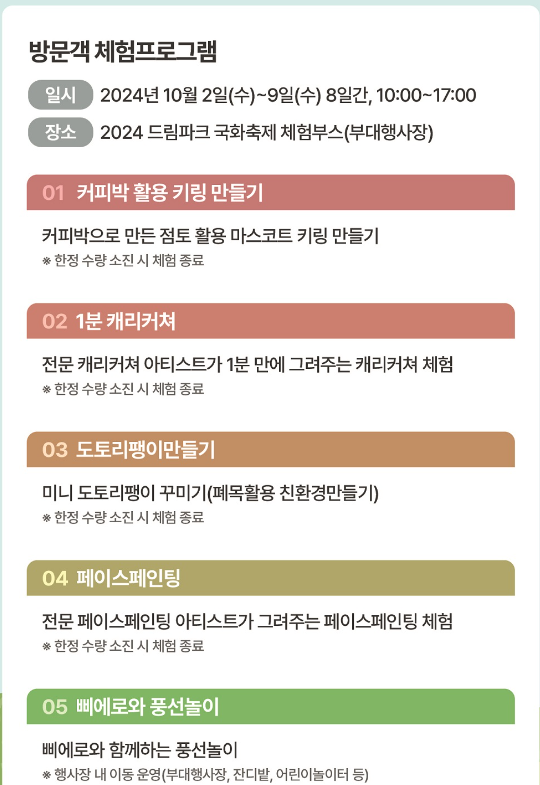 방문객 체험프로그램

일시 2024년 10월 2일(수)~9일(수) 8일간, 10:00~17:00

장소 2024 드림파크 국화축제 체험부스(부대행사장)

01 커피박 활용 키링 만들기

커피박으로 만든 점토 활용 마스코트 키링 만들기
※ 한정 수량 소진 시 체험 종료

02 1분 캐리커쳐

전문 캐리커쳐 아티스트가 1분 만에 그려주는 캐리커쳐 체험
※ 한정 수량 소진 시 체험 종료

03 도토리팽이만들기

미니 도토리팽이 꾸미기(폐목활용 친환경만들기)
※ 한정 수량 소진 시 체험 종료

04 페이스페인팅

전문 페이스페인팅 아티스트가 그려주는 페이스페인팅 체험
※ 한정 수량 소진 시 체험 종료

05 삐에로와 풍선놀이

삐에로와 함께하는 풍선놀이
※ 행사장 내 이동 운영(부대행사장, 잔디밭, 어린이놀이터 등)